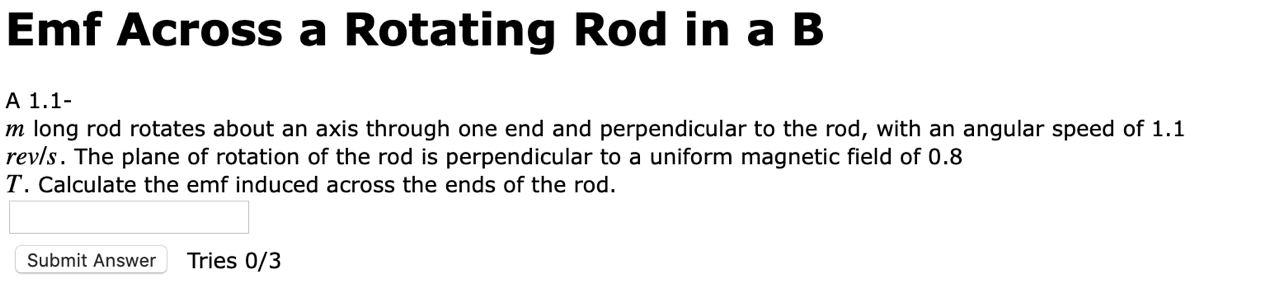 Emf Across a Rotating Rod in a B

A 1.1-$m$ long rod rotates about an axis through one end and perpendicular to the rod, with an angular speed of 1.1 $rev/s$. The plane of rotation of the rod is perpendicular to a uniform magnetic field of 0.8 $T$. Calculate the emf induced across the ends of the rod.

Submit Answer Tries 0/3